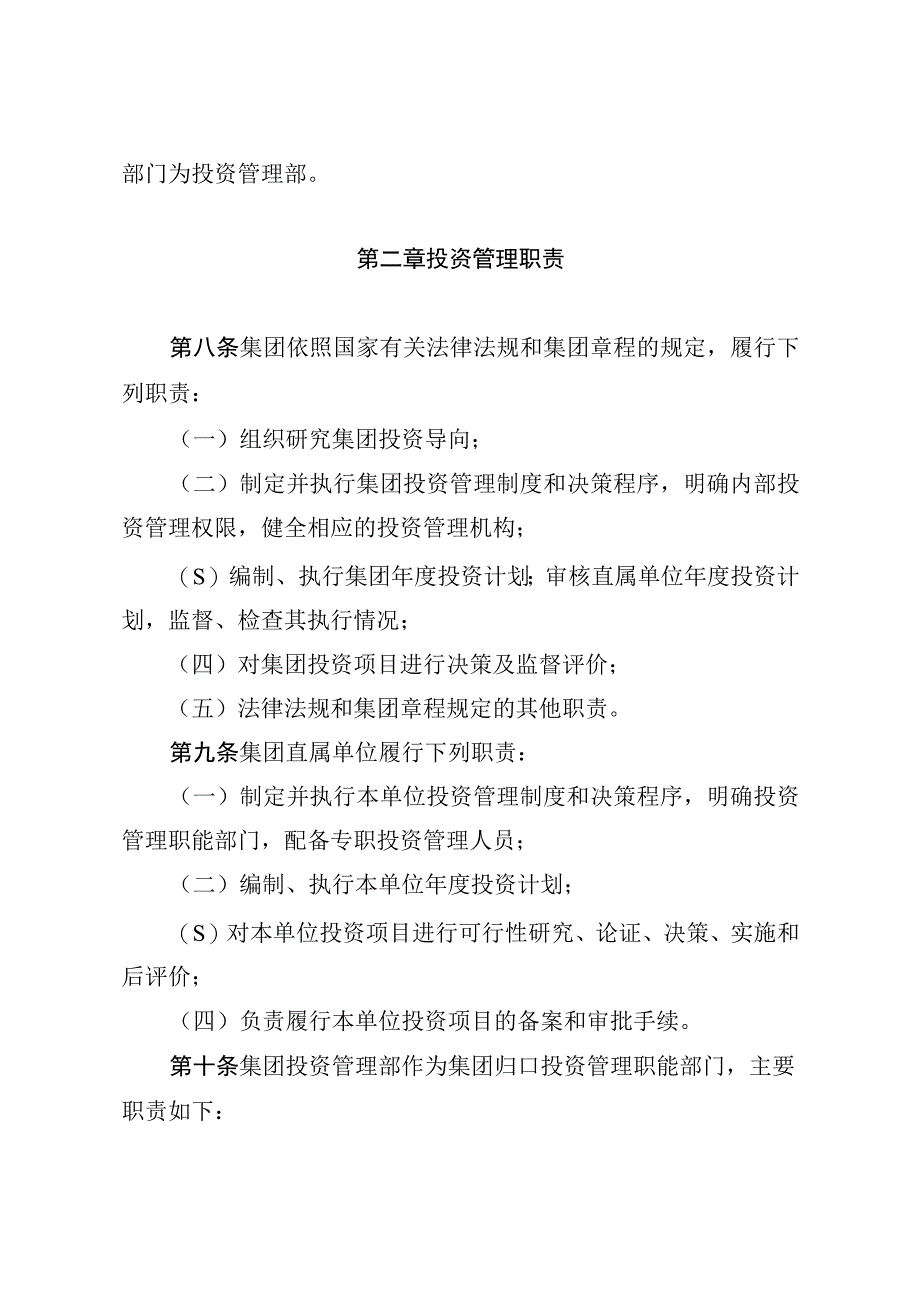 部门为投资管理部。

第二章投资管理职责

第八条集团依照国家有关法律法规和集团章程的规定，履行下列职责：

（一）组织研究集团投资导向；

（二）制定并执行集团投资管理制度和决策程序，明确内部投资管理权限，健全相应的投资管理机构；

（S）编制、执行集团年度投资计划;审核直属单位年度投资计划，监督、检查其执行情况；

（四）对集团投资项目进行决策及监督评价；

（五）法律法规和集团章程规定的其他职责。

第九条集团直属单位履行下列职责：

（一）制定并执行本单位投资管理制度和决策程序，明确投资管理职能部门，配备专职投资管理人员；

（二）编制、执行本单位年度投资计划；

（S）对本单位投资项目进行可行性研究、论证、决策、实施和后评价；

（四）负责履行本单位投资项目的备案和审批手续。

第十条集团投资管理部作为集团归口投资管理职能部门，主要职责如下：